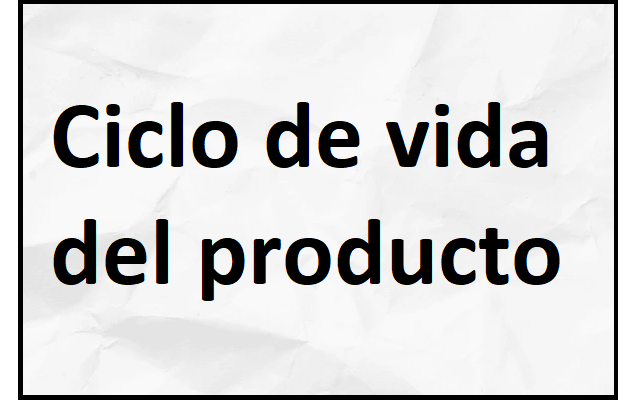 Ciclo de vida del producto